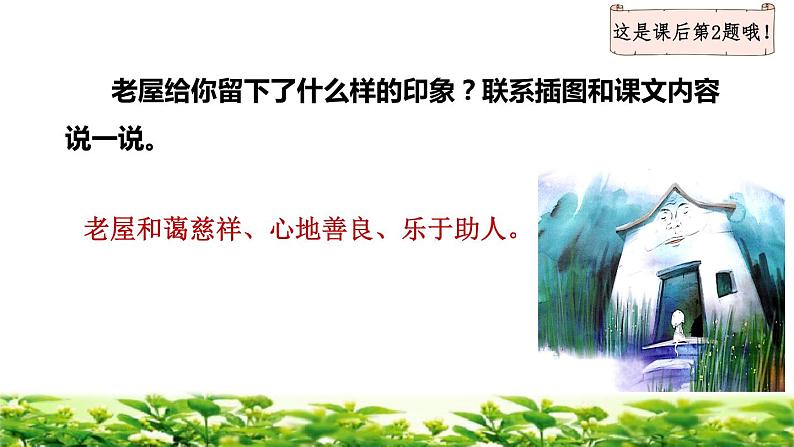 这是课后第2题哦！

老屋给你留下了什么样的印象？联系插图和课文内容说一说。

老屋和蔼慈祥、心地善良、乐于助人。